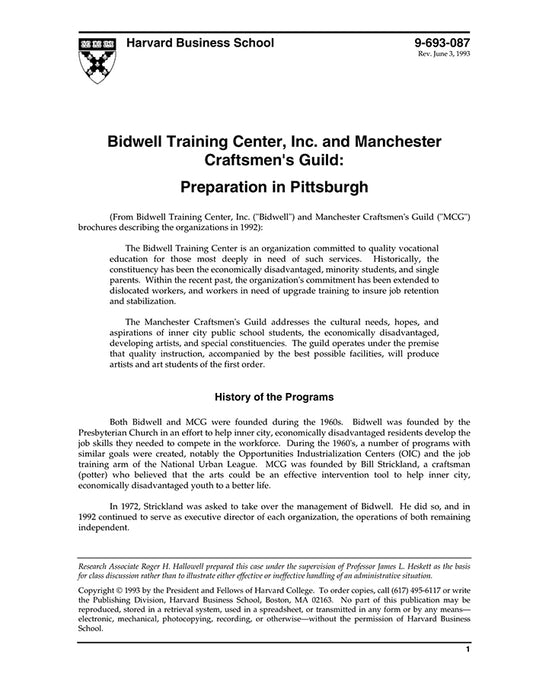 Harvard Business School

9-693-087
Rev. June 3, 1993

Bidwell Training Center, Inc. and Manchester Craftsmen's Guild:

Preparation in Pittsburgh

(From Bidwell Training Center, Inc. ("Bidwell") and Manchester Craftsmen's Guild ("MCG") brochures describing the organizations in 1992):

The Bidwell Training Center is an organization committed to quality vocational education for those most deeply in need of such services. Historically, the constituency has been the economically disadvantaged, minority students, and single parents. Within the recent past, the organization's commitment has been extended to dislocated workers, and workers in need of upgrade training to insure job retention and stabilization.

The Manchester Craftsmen's Guild addresses the cultural needs, hopes, and aspirations of inner city public school students, the economically disadvantaged, developing artists, and special constituencies. The guild operates under the premise that quality instruction, accompanied by the best possible facilities, will produce artists and art students of the first order.

History of the Programs

Both Bidwell and MCG were founded during the 1960s. Bidwell was founded by the Presbyterian Church in an effort to help inner city, economically disadvantaged residents develop the job skills they needed to compete in the workforce. During the 1960's, a number of programs with similar goals were created, notably the Opportunities Industrialization Centers (OIC) and the job training arm of the National Urban League. MCG was founded by Bill Strickland, a craftsman (potter) who believed that the arts could be an effective intervention tool to help inner city, economically disadvantaged youth to a better life.

In 1972, Strickland was asked to take over the management of Bidwell. He did so, and in 1992 continued to serve as executive director of each organization, the operations of both remaining independent.

Research Associate Roger H. Hallowell prepared this case under the supervision of Professor James L. Heskett as the basis for class discussion rather than to illustrate either effective or ineffective handling of an administrative situation.

Copyright © 1993 by the President and Fellows of Harvard College. To order copies, call (617) 495-6117 or write the Publishing Division, Harvard Business School, Boston, MA 02163. No part of this publication may be reproduced, stored in a retrieval system, used in a spreadsheet, or transmitted in any form or by any means—electronic, mechanical, photocopying, recording, or otherwise—without the permission of Harvard Business School.

1